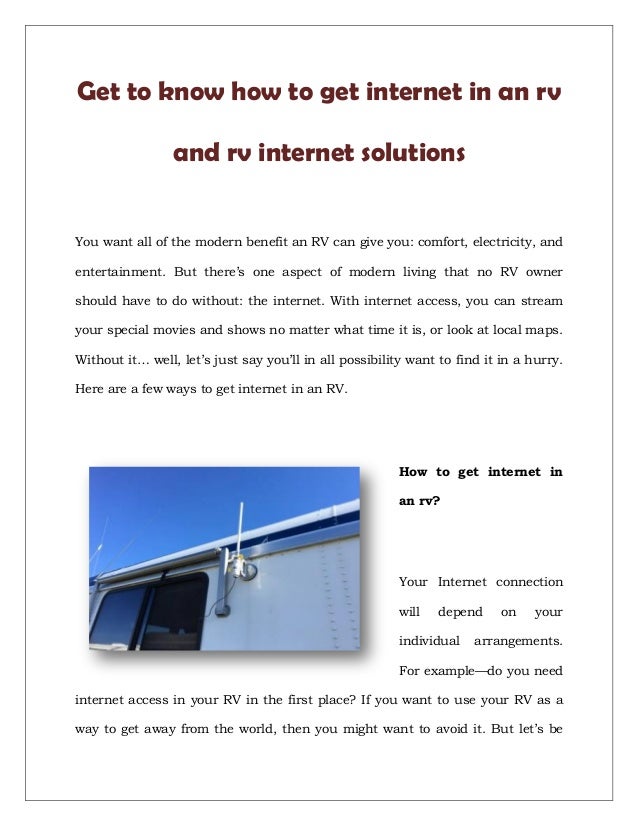 Get to know how to get internet in an rv and rv internet solutions

You want all of the modern benefit an RV can give you: comfort, electricity, and entertainment. But there's one aspect of modern living that no RV owner should have to do without: the internet. With internet access, you can stream your special movies and shows no matter what time it is, or look at local maps. Without it… well, let's just say you'll in all possibility want to find it in a hurry. Here are a few ways to get internet in an RV.

How to get internet in an rv?

Your Internet connection will depend on your individual arrangements. For example—do you need internet access in your RV in the first place? If you want to use your RV as a way to get away from the world, then you might want to avoid it. But let's be